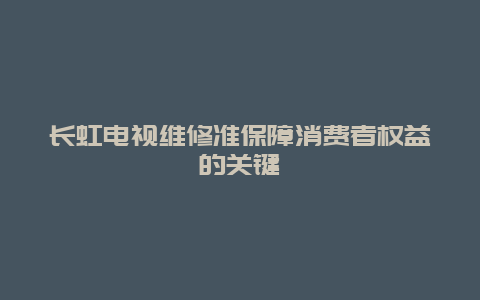 长虹电视维修准保障消费者权益的关键